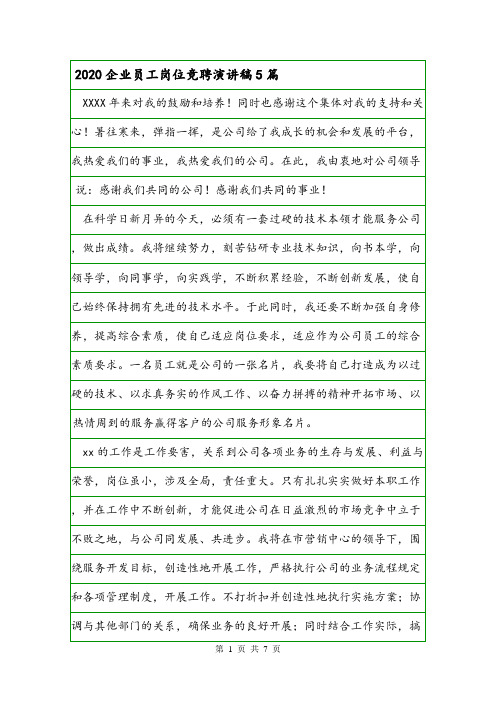 2020企业员工岗位竞聘演讲稿5篇

XXXX年来对我的鼓励和培养！同时也感谢这个集体对我的支持和关心！暑往寒来，弹指一挥，是公司给了我成长的机会和发展的平台，我热爱我们的事业，我热爱我们的公司。在此，我由衷地对公司领导说：感谢我们共同的公司！感谢我们共同的事业！

在科学日新月异的今天，必须有一套过硬的技术本领才能服务公司，做出成绩。我将继续努力，刻苦钻研专业技术知识，向书本学，向领导学，向同事学，向实践学，不断积累经验，不断创新发展，使自己始终保持拥有先进的技术水平。于此同时，我还要不断加强自身修养，提高综合素质，使自己适应岗位要求，适应作为公司员工的综合素质要求。一名员工就是公司的一张名片，我要将自己打造成为以过硬的技术、以求真务实的作风工作、以奋力拼搏的精神开拓市场、以热情周到的服务赢得客户的公司服务形象名片。

xx的工作是工作要害，关系到公司各项业务的生存与发展、利益与荣誉，岗位虽小，涉及全局，责任重大。只有扎扎实实做好本职工作，并在工作中不断创新，才能促进公司在日益激烈的市场竞争中立于不败之地，与公司同发展、共进步。我将在市营销中心的领导下，围绕服务开发目标，创造性地开展工作，严格执行公司的业务流程规定和各项管理制度，开展工作。不打折扣并创造性地执行实施方案；协调与其他部门的关系，确保业务的良好开展；同时结合工作实际，搞

第 1 页 共 7 页